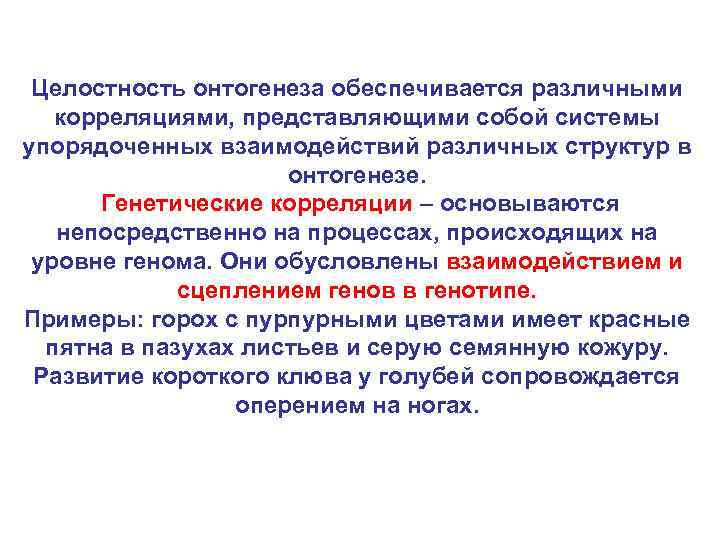 Целостность онтогенеза обеспечивается различными корреляциями, представляющими собой системы упорядоченных взаимодействий различных структур в онтогенезе.

Генетические корреляции – основываются непосредственно на процессах, происходящих на уровне генома. Они обусловлены взаимодействием и сцеплением генов в генотипе.

Примеры: горох с пурпурными цветами имеет красные пятна в пазухах листьев и серую семянную кожуру. Развитие короткого клюва у голубей сопровождается оперением на ногах.